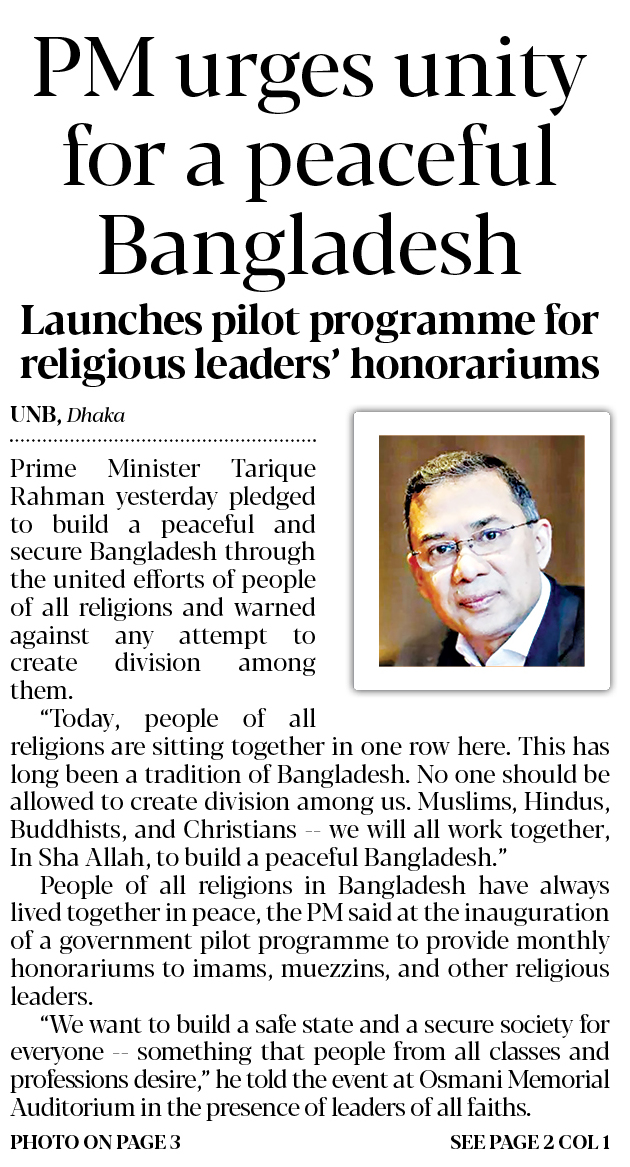 PM urges unity for a peaceful Bangladesh

Launches pilot programme for religious leaders' honorariums

UNB, Dhaka

Prime Minister Tarique Rahman yesterday pledged to build a peaceful and secure Bangladesh through the united efforts of people of all religions and warned against any attempt to create division among them.

"Today, people of all religions are sitting together in one row here. This has long been a tradition of Bangladesh. No one should be allowed to create division among us. Muslims, Hindus, Buddhists, and Christians -- we will all work together, In Sha Allah, to build a peaceful Bangladesh."

People of all religions in Bangladesh have always lived together in peace, the PM said at the inauguration of a government pilot programme to provide monthly honorariums to imams, muezzins, and other religious leaders.

"We want to build a safe state and a secure society for everyone -- something that people from all classes and professions desire," he told the event at Osmani Memorial Auditorium in the presence of leaders of all faiths.

PHOTO ON PAGE 3

SEE PAGE 2 COL 1